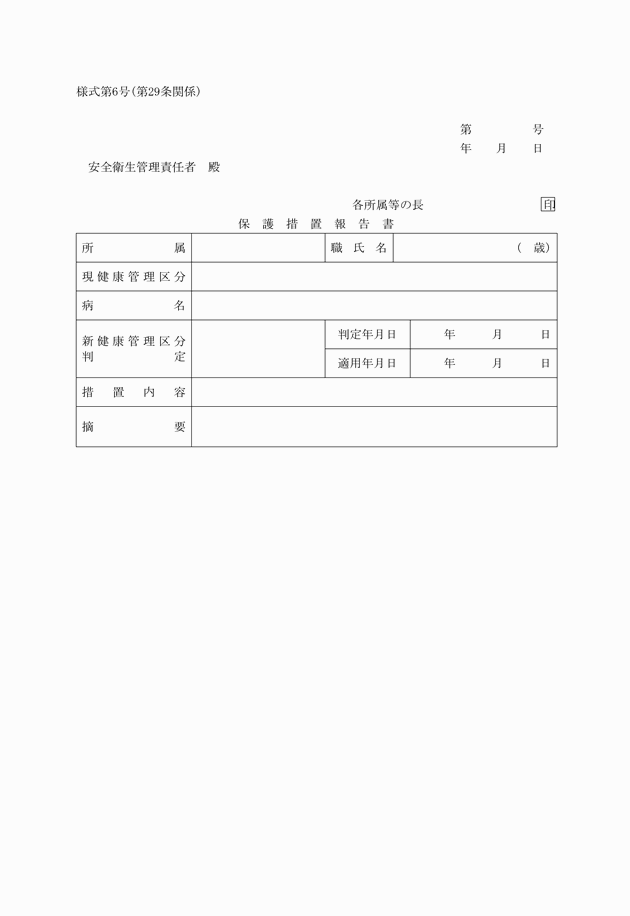 様式第6号(第29条関係)

第　　号
年　月　日

安全衛生管理責任者　殿

各所属等の長　印

保護措置報告書

| 所属 | | 職氏名 | （　歳） |
|---|---|---|---|
| 現健康管理区分 | | | |
| 病名 | | | |
| 新健康管理区分判定 | | 判定年月日 | 年　月　日 |
| | | 適用年月日 | 年　月　日 |
| 措置内容 | | | |
| 摘要 | | | |